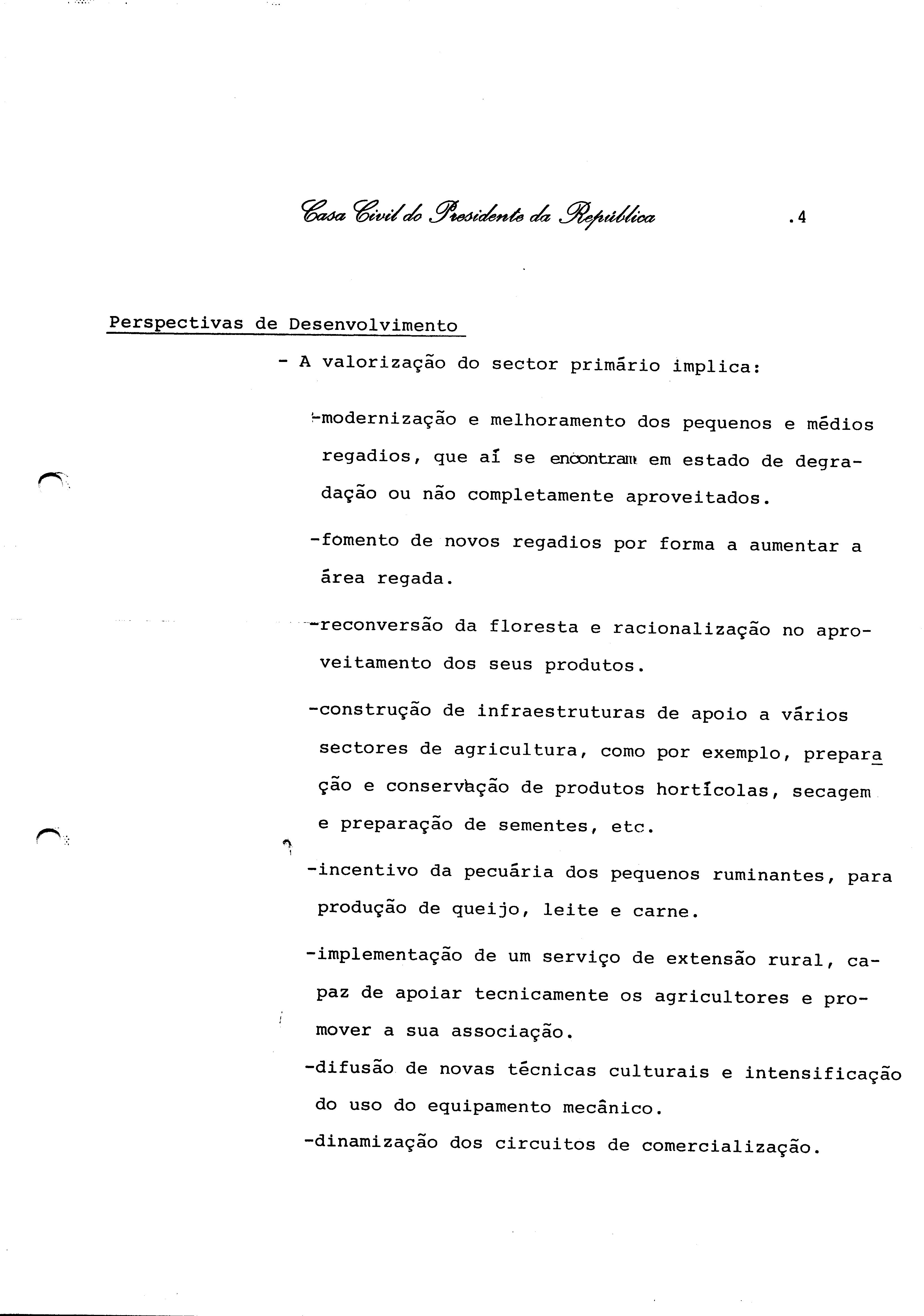 Casa Civil do Presidente da República .4

Perspectivas de Desenvolvimento

- A valorização do sector primário implica:

-modernização e melhoramento dos pequenos e médios regadios, que aí se encontram em estado de degradação ou não completamente aproveitados.

-fomento de novos regadios por forma a aumentar a área regada.

-reconversão da floresta e racionalização no aproveitamento dos seus produtos.

-construção de infraestruturas de apoio a vários sectores de agricultura, como por exemplo, preparação e conservação de produtos hortícolas, secagem e preparação de sementes, etc.

-incentivo da pecuária dos pequenos ruminantes, para produção de queijo, leite e carne.

-implementação de um serviço de extensão rural, capaz de apoiar tecnicamente os agricultores e promover a sua associação.

-difusão de novas técnicas culturais e intensificação do uso do equipamento mecânico.

-dinamização dos circuitos de comercialização.